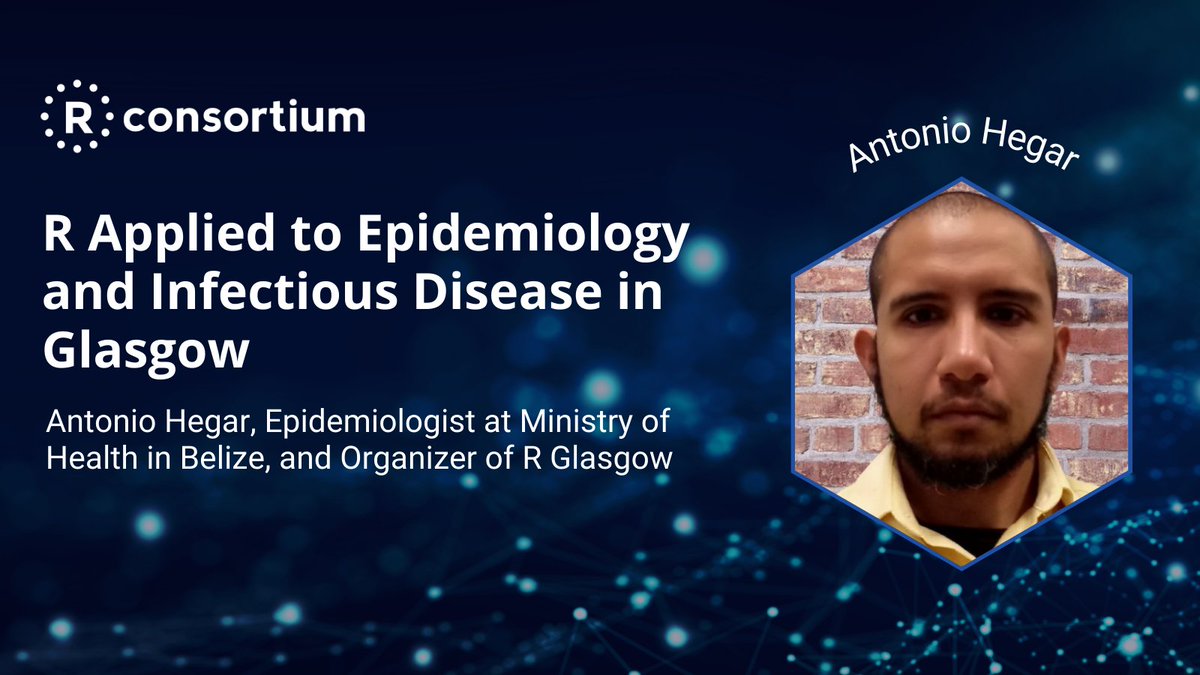 R consortium

R Applied to Epidemiology and Infectious Disease in Glasgow

Antonio Hegar, Epidemiologist at Ministry of Health in Belize, and Organizer of R Glasgow

Antonio Hegar